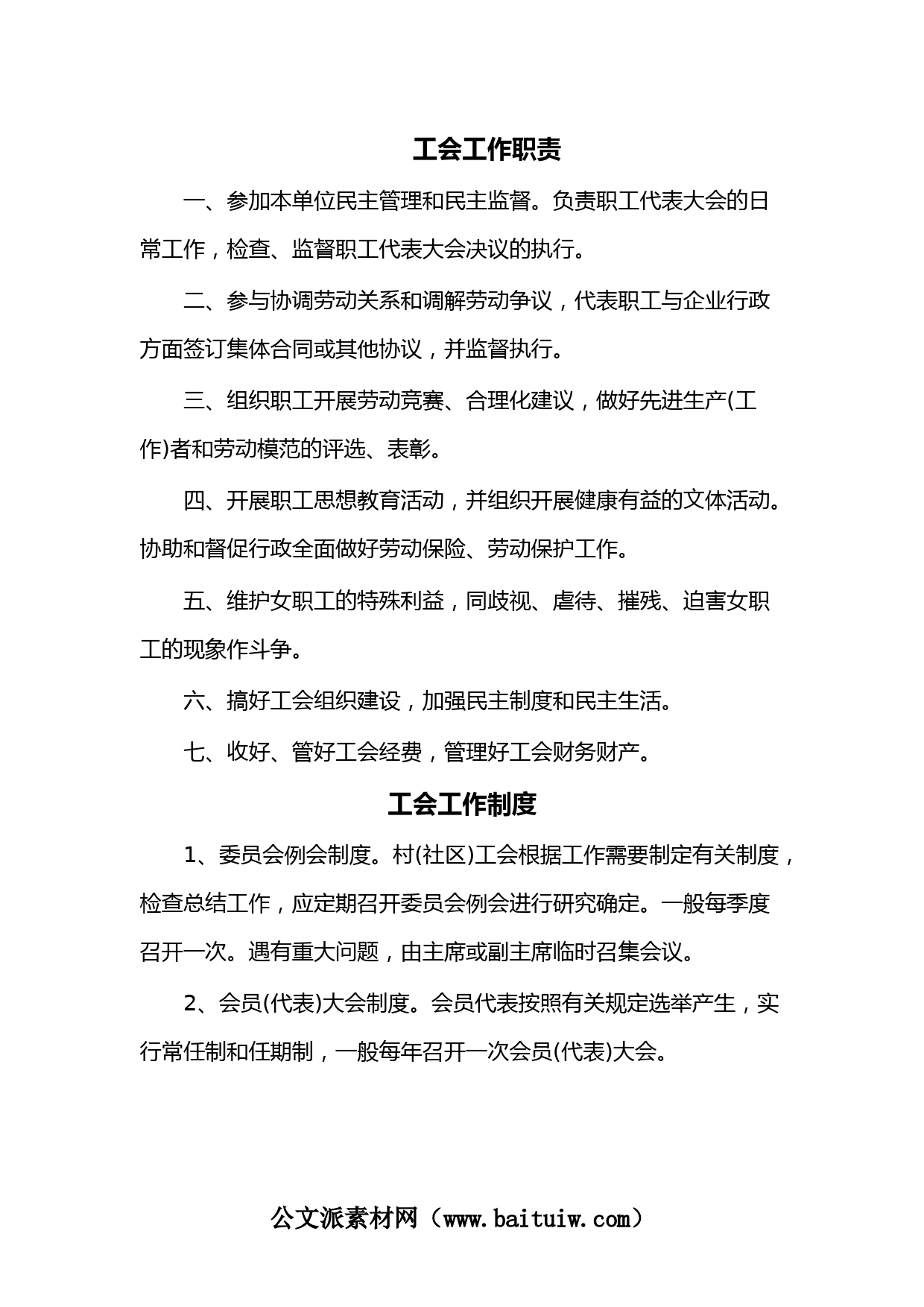 工会工作职责

一、参加本单位民主管理和民主监督。负责职工代表大会的日常工作，检查、监督职工代表大会决议的执行。

二、参与协调劳动关系和调解劳动争议，代表职工与企业行政方面签订集体合同或其他协议，并监督执行。

三、组织职工开展劳动竞赛、合理化建议，做好先进生产(工作)者和劳动模范的评选、表彰。

四、开展职工思想教育活动，并组织开展健康有益的文体活动。协助和督促行政全面做好劳动保险、劳动保护工作。

五、维护女职工的特殊利益，同歧视、虐待、摧残、迫害女职工的现象作斗争。

六、搞好工会组织建设，加强民主制度和民主生活。

七、收好、管好工会经费，管理好工会财务财产。

工会工作制度

1、委员会例会制度。村(社区)工会根据工作需要制定有关制度，检查总结工作，应定期召开委员会例会进行研究确定。一般每季度召开一次。遇有重大问题，由主席或副主席临时召集会议。

2、会员(代表)大会制度。会员代表按照有关规定选举产生，实行常任制和任期制，一般每年召开一次会员(代表)大会。

公文派素材网（www.baituiw.com）